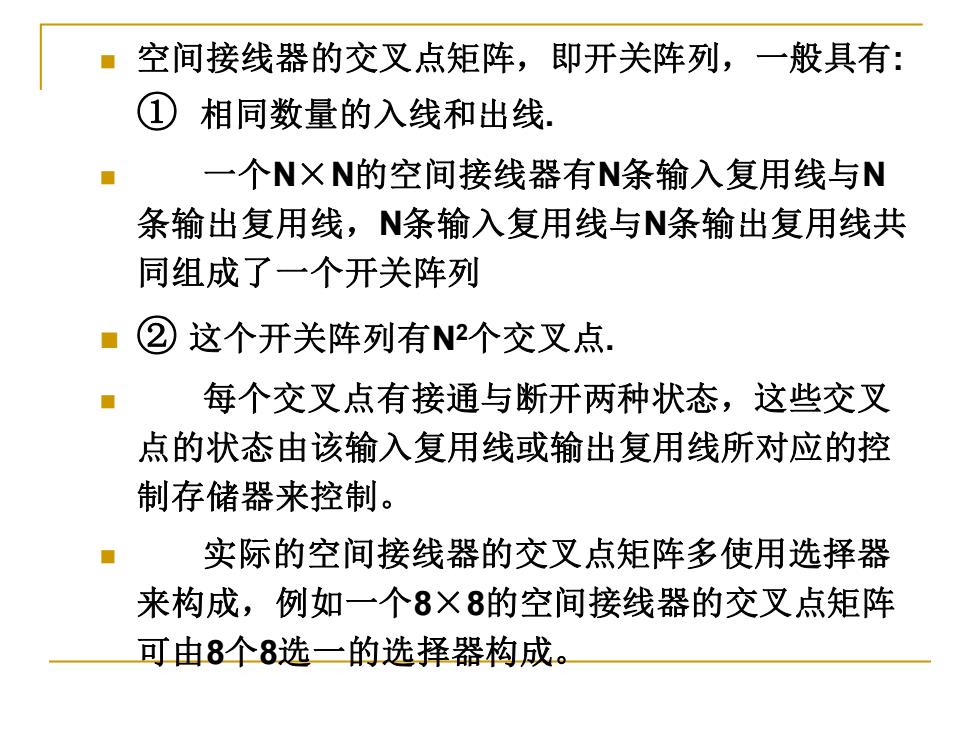 空间接线器的交叉点矩阵，即开关阵列，一般具有:
① 相同数量的入线和出线.

一个N×N的空间接线器有N条输入复用线与N条输出复用线，N条输入复用线与N条输出复用线共同组成了一个开关阵列

② 这个开关阵列有$N^2$个交叉点.

每个交叉点有接通与断开两种状态，这些交叉点的状态由该输入复用线或输出复用线所对应的控制存储器来控制。

实际的空间接线器的交叉点矩阵多使用选择器来构成，例如一个8×8的空间接线器的交叉点矩阵可由8个8选一的选择器构成。